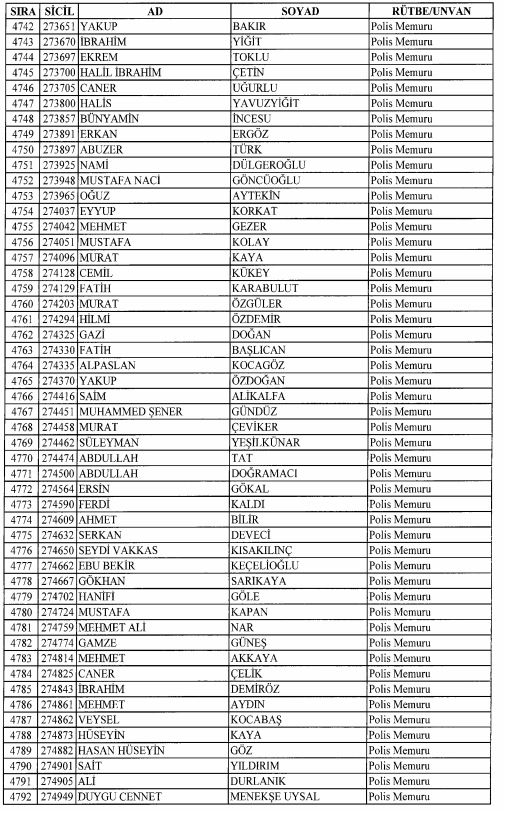 | SIRA | SİCİL | AD | SOYAD | RÜTBE/UNVAN |
|---|---|---|---|---|
| 4742 | 273651 | YAKUP | BAKIR | Polis Memuru |
| 4743 | 273670 | İBRAHİM | YİĞİT | Polis Memuru |
| 4744 | 273697 | EKREM | TOKLU | Polis Memuru |
| 4745 | 273700 | HALİL İBRAHİM | ÇETİN | Polis Memuru |
| 4746 | 273705 | CANER | UĞURLU | Polis Memuru |
| 4747 | 273800 | HALİS | YAVUZYİĞİT | Polis Memuru |
| 4748 | 273857 | BÜNYAMİN | İNCESU | Polis Memuru |
| 4749 | 273891 | ERKAN | ERGÖZ | Polis Memuru |
| 4750 | 273897 | ABUZER | TÜRK | Polis Memuru |
| 4751 | 273925 | NAMİ | DÜLGEROĞLU | Polis Memuru |
| 4752 | 273948 | MUSTAFA NACİ | GÖNCÜOĞLU | Polis Memuru |
| 4753 | 273965 | OĞUZ | AYTEKİN | Polis Memuru |
| 4754 | 274037 | EYYUP | KORKAT | Polis Memuru |
| 4755 | 274042 | MEHMET | GEZER | Polis Memuru |
| 4756 | 274051 | MUSTAFA | KOLAY | Polis Memuru |
| 4757 | 274096 | MURAT | KAYA | Polis Memuru |
| 4758 | 274128 | CEMİL | KÜKEY | Polis Memuru |
| 4759 | 274129 | FATİH | KARABULUT | Polis Memuru |
| 4760 | 274203 | MURAT | ÖZGÜLER | Polis Memuru |
| 4761 | 274294 | HİLMİ | ÖZDEMİR | Polis Memuru |
| 4762 | 274325 | GAZİ | DOĞAN | Polis Memuru |
| 4763 | 274330 | FATİH | BAŞLICAN | Polis Memuru |
| 4764 | 274335 | ALPASLAN | KOCAGÖZ | Polis Memuru |
| 4765 | 274370 | YAKUP | ÖZDOĞAN | Polis Memuru |
| 4766 | 274416 | SAİM | ALİKALFA | Polis Memuru |
| 4767 | 274451 | MUHAMMED ŞENER | GÜNDÜZ | Polis Memuru |
| 4768 | 274458 | MURAT | ÇEVİKER | Polis Memuru |
| 4769 | 274462 | SÜLEYMAN | YEŞİLKÜNAR | Polis Memuru |
| 4770 | 274474 | ABDULLAH | TAT | Polis Memuru |
| 4771 | 274500 | ABDULLAH | DOĞRAMACI | Polis Memuru |
| 4772 | 274564 | ERSİN | GÖKAL | Polis Memuru |
| 4773 | 274590 | FERDİ | KALDI | Polis Memuru |
| 4774 | 274609 | AHMET | BİLİR | Polis Memuru |
| 4775 | 274632 | SERKAN | DEVECİ | Polis Memuru |
| 4776 | 274650 | SEYDİ VAKKAS | KISAKILINÇ | Polis Memuru |
| 4777 | 274662 | EBU BEKİR | KEÇELİOĞLU | Polis Memuru |
| 4778 | 274667 | GÖKHAN | SARIKAYA | Polis Memuru |
| 4779 | 274702 | HANİFİ | GÖLE | Polis Memuru |
| 4780 | 274724 | MUSTAFA | KAPAN | Polis Memuru |
| 4781 | 274759 | MEHMET ALİ | NAR | Polis Memuru |
| 4782 | 274774 | GAMZE | GÜNEŞ | Polis Memuru |
| 4783 | 274814 | MEHMET | AKKAYA | Polis Memuru |
| 4784 | 274825 | CANER | ÇELİK | Polis Memuru |
| 4785 | 274843 | İBRAHİM | DEMİRÖZ | Polis Memuru |
| 4786 | 274861 | MEHMET | AYDIN | Polis Memuru |
| 4787 | 274862 | VEYSEL | KOCABAŞ | Polis Memuru |
| 4788 | 274873 | HÜSEYİN | KAYA | Polis Memuru |
| 4789 | 274882 | HASAN HÜSEYİN | GÖZ | Polis Memuru |
| 4790 | 274901 | SAİT | YILDIRIM | Polis Memuru |
| 4791 | 274905 | ALİ | DURLANIK | Polis Memuru |
| 4792 | 274949 | DUYGU CENNET | MENEKŞE UYSAL | Polis Memuru |